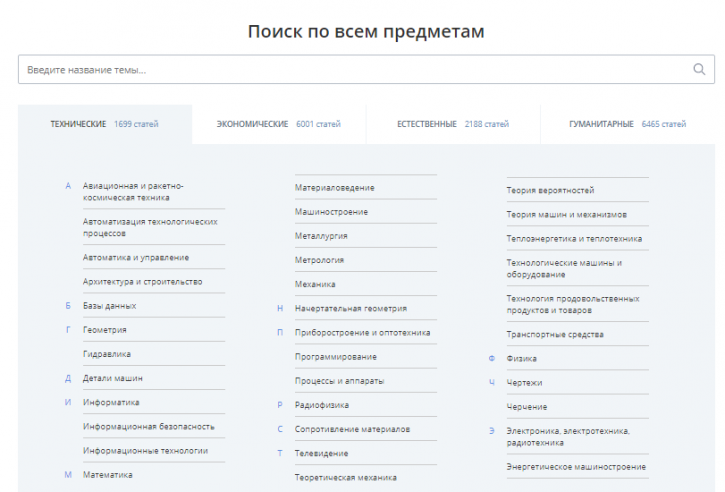 Поиск по всем предметам

Введите название темы...

ТЕХНИЧЕСКИЕ 1699 статей

ЭКОНОМИЧЕСКИЕ 6001 статей

ЕСТЕСТВЕННЫЕ 2188 статей

ГУМАНИТАРНЫЕ 6465 статей

А Авиационная и ракетно-космическая техника
Автоматизация технологических процессов
Автоматика и управление
Архитектура и строительство
Б Базы данных
Г Геометрия
Гидравлика
Д Детали машин
И Информатика
Информационная безопасность
Информационные технологии
М Математика

Материаловедение
Машиностроение
Металлургия
Метрология
Механика
Н Начертательная геометрия
П Приборостроение и оптотехника
Программирование
Процессы и аппараты
Р Радиофизика
С Сопротивление материалов
Т Телевидение
Теоретическая механика

Теория вероятностей
Теория машин и механизмов
Теплоэнергетика и теплотехника
Технологические машины и оборудование
Технология продовольственных продуктов и товаров
Транспортные средства
Ф Физика
Ч Чертежи
Черчение
Э Электроника, электротехника, радиотехника
Энергетическое машиностроение